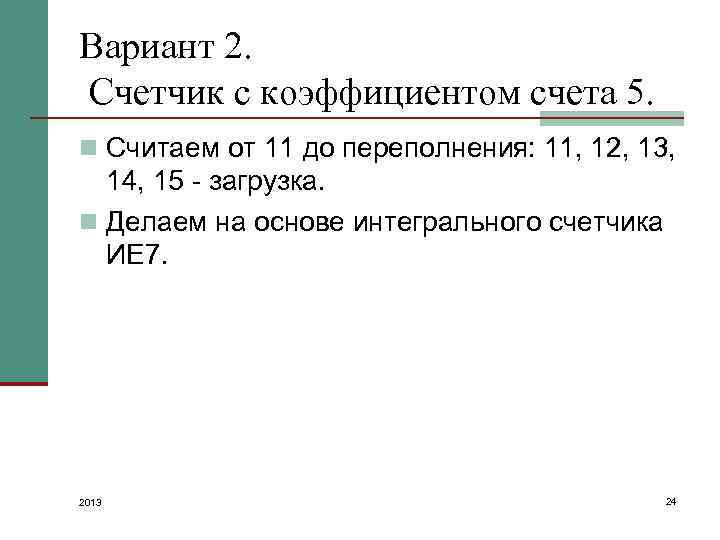 Вариант 2.
Счетчик с коэффициентом счета 5.

• Считаем от 11 до переполнения: 11, 12, 13, 14, 15 - загрузка.
• Делаем на основе интегрального счетчика ИЕ7.

2013

24